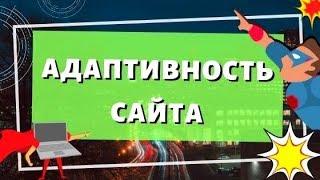 АДАПТИВНОСТЬ САЙТА